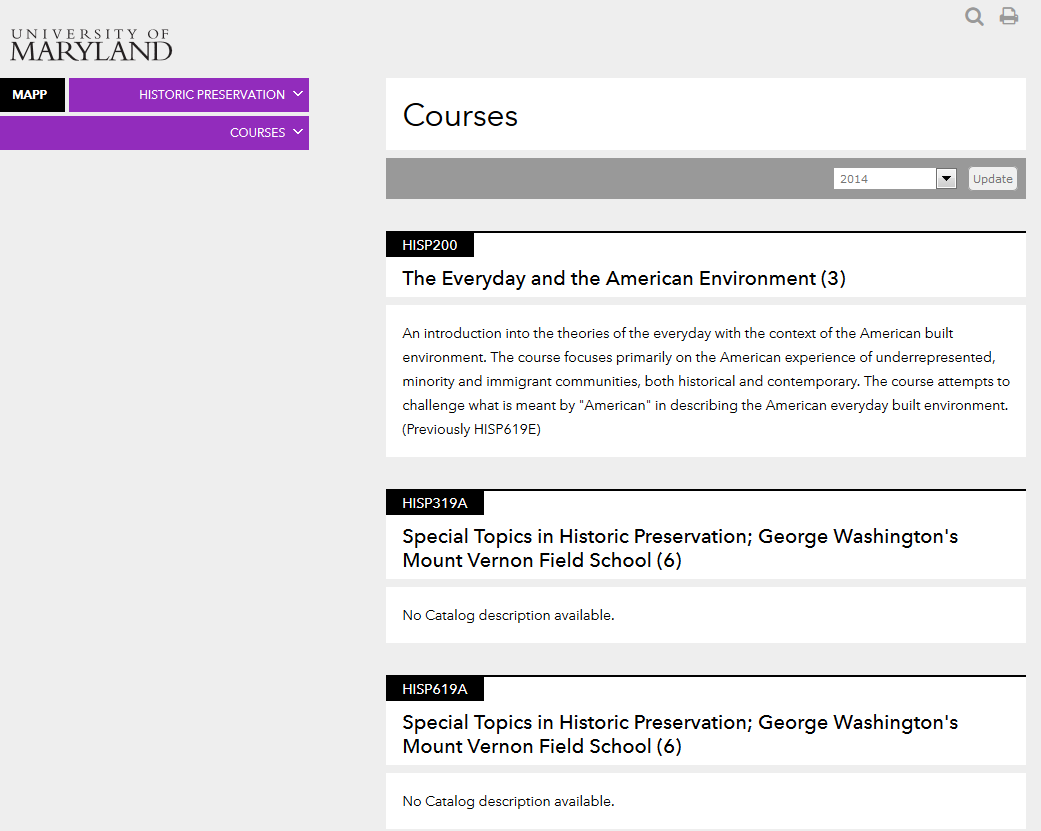 UNIVERSITY OF
MARYLAND

MAPP
HISTORIC PRESERVATION
COURSES

Courses

2014
Update

HISP200
The Everyday and the American Environment (3)

An introduction into the theories of the everyday with the context of the American built environment. The course focuses primarily on the American experience of underrepresented, minority and immigrant communities, both historical and contemporary. The course attempts to challenge what is meant by "American" in describing the American everyday built environment. (Previously HISP619E)

HISP319A
Special Topics in Historic Preservation; George Washington's Mount Vernon Field School (6)

No Catalog description available.

HISP619A
Special Topics in Historic Preservation; George Washington's Mount Vernon Field School (6)

No Catalog description available.